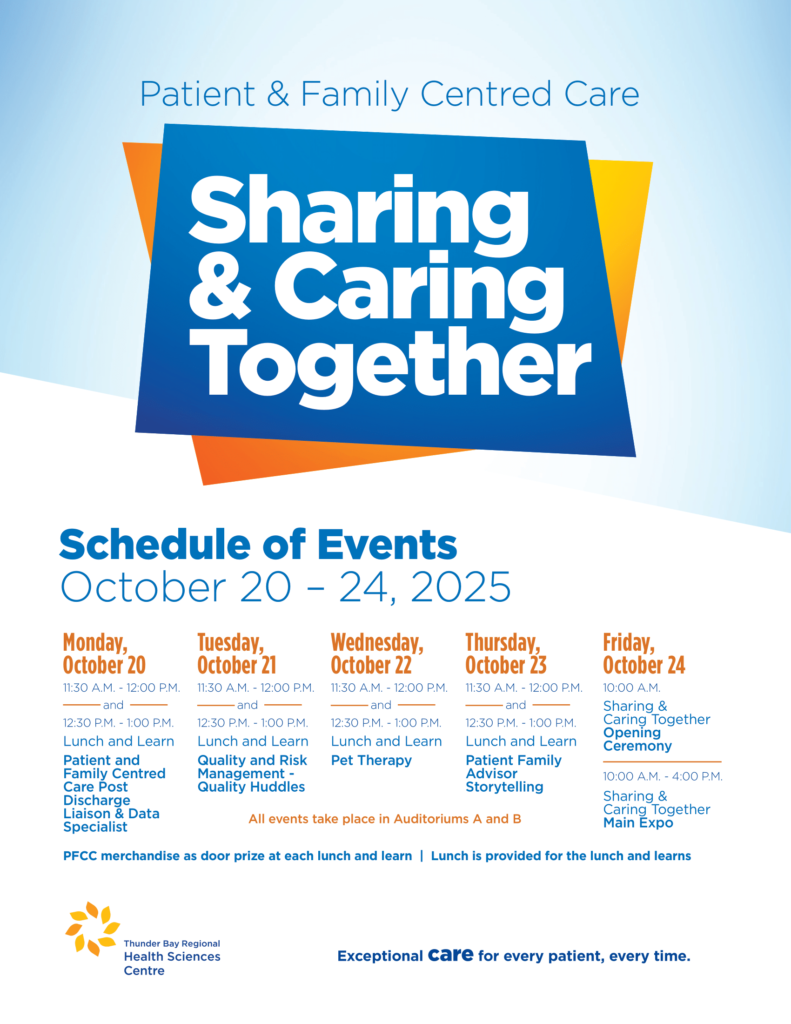 Patient & Family Centred Care

Sharing & Caring Together

Schedule of Events
October 20 – 24, 2025

Monday, October 20
11:30 A.M. - 12:00 P.M.
and
12:30 P.M. - 1:00 P.M.
Lunch and Learn
Patient and Family Centred Care Post Discharge Liaison & Data Specialist

Tuesday, October 21
11:30 A.M. - 12:00 P.M.
and
12:30 P.M. - 1:00 P.M.
Lunch and Learn
Quality and Risk Management - Quality Huddles

Wednesday, October 22
11:30 A.M. - 12:00 P.M.
and
12:30 P.M. - 1:00 P.M.
Lunch and Learn
Pet Therapy

Thursday, October 23
11:30 A.M. - 12:00 P.M.
and
12:30 P.M. - 1:00 P.M.
Lunch and Learn
Patient Family Advisor Storytelling

Friday, October 24
10:00 A.M.
Sharing & Caring Together
Opening Ceremony

10:00 A.M. - 4:00 P.M.
Sharing & Caring Together
Main Expo

All events take place in Auditoriums A and B

PFCC merchandise as door prize at each lunch and learn | Lunch is provided for the lunch and learns

Thunder Bay Regional Health Sciences Centre

Exceptional care for every patient, every time.